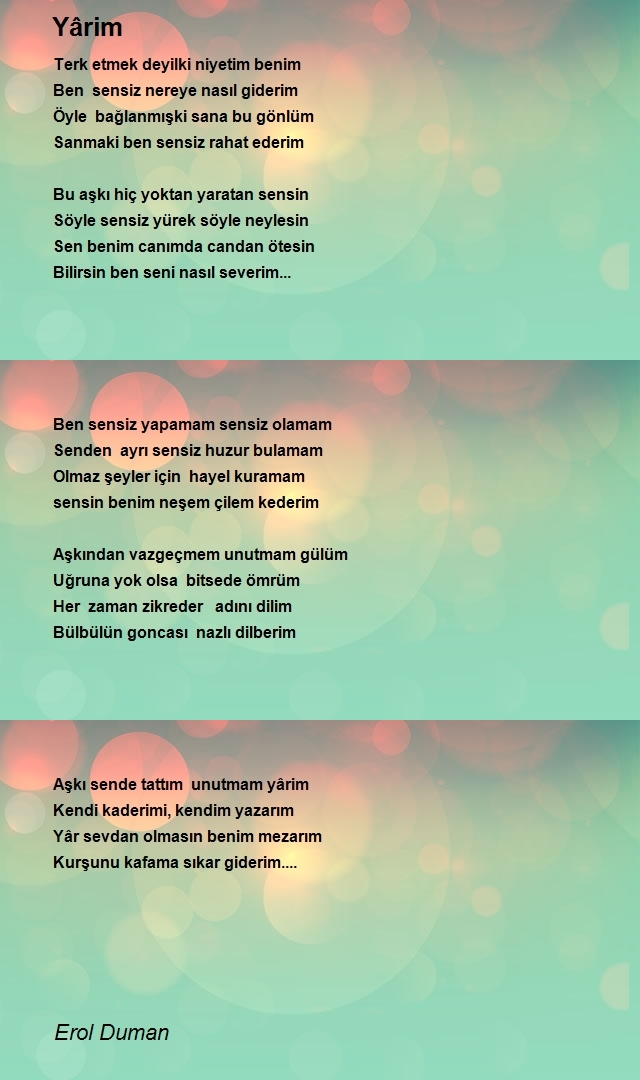 Yârim

Terk etmek deyilki niyetim benim
Ben sensiz nereye nasıl giderim
Öyle bağlanmışki sana bu gönlüm
Sanmaki ben sensiz rahat ederim

Bu aşkı hiç yoktan yaratan sensin
Söyle sensiz yürek söyle neylesin
Sen benim canımda candan ötesin
Bilirsin ben seni nasıl severim...

Ben sensiz yapamam sensiz olamam
Senden ayrı sensiz huzur bulamam
Olmaz şeyler için hayel kuramam
sensin benim neşem çilem kederim

Aşkından vazgeçmem unutmam gülüm
Uğruna yok olsa bitsede ömrüm
Her zaman zikreder adını dilim
Bülbülün goncası nazlı dilberim

Aşkı sende tattım unutmam yârim
Kendi kaderimi, kendim yazarım
Yâr sevdan olmasın benim mezarım
Kurşunu kafama sıkar giderim....

Erol Duman